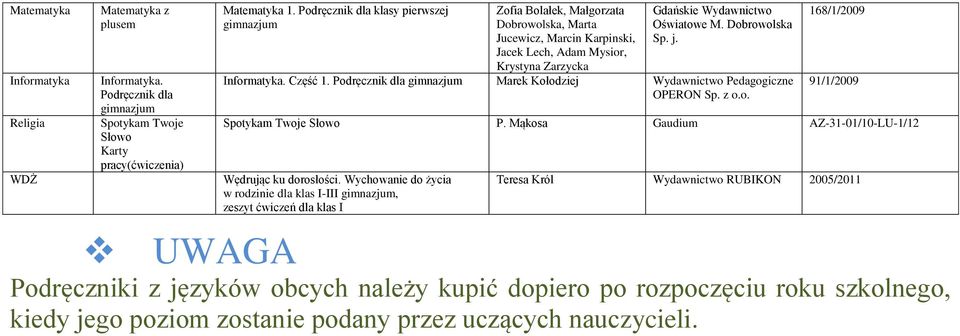 | Matematyka | Matematyka z plusem | Matematyka 1. Podręcznik dla klasy pierwszej gimnazjum | Zofia Bolałek, Małgorzata Dobrowolska, Marta Jucewicz, Marcin Karpinski, Jacek Lech, Adam Mysior, Krystyna Zarzycka | Gdańskie Wydawnictwo Oświatowe M. Dobrowolska Sp. j. | 168/1/2009 |
|---|---|---|---|---|---|
| Informatyka | Informatyka. Podręcznik dla gimnazjum | Informatyka. Część 1. Podręcznik dla gimnazjum | Marek Kołodziej | Wydawnictwo Pedagogiczne OPERON Sp. z o.o. | 91/1/2009 |
| Religia | Spotykam Twoje Słowo Karty pracy(ćwiczenia) | Spotykam Twoje Słowo | P. Mąkosa | Gaudium | AZ-31-01/10-LU-1/12 |
| WDŻ | | Wędrując ku dorosłości. Wychowanie do życia w rodzinie dla klas I-III gimnazjum, zeszyt ćwiczeń dla klas I | Teresa Król | Wydawnictwo RUBIKON | 2005/2011 |

UWAGA

Podręczniki z języków obcych należy kupić dopiero po rozpoczęciu roku szkolnego, kiedy jego poziom zostanie podany przez uczących nauczycieli.